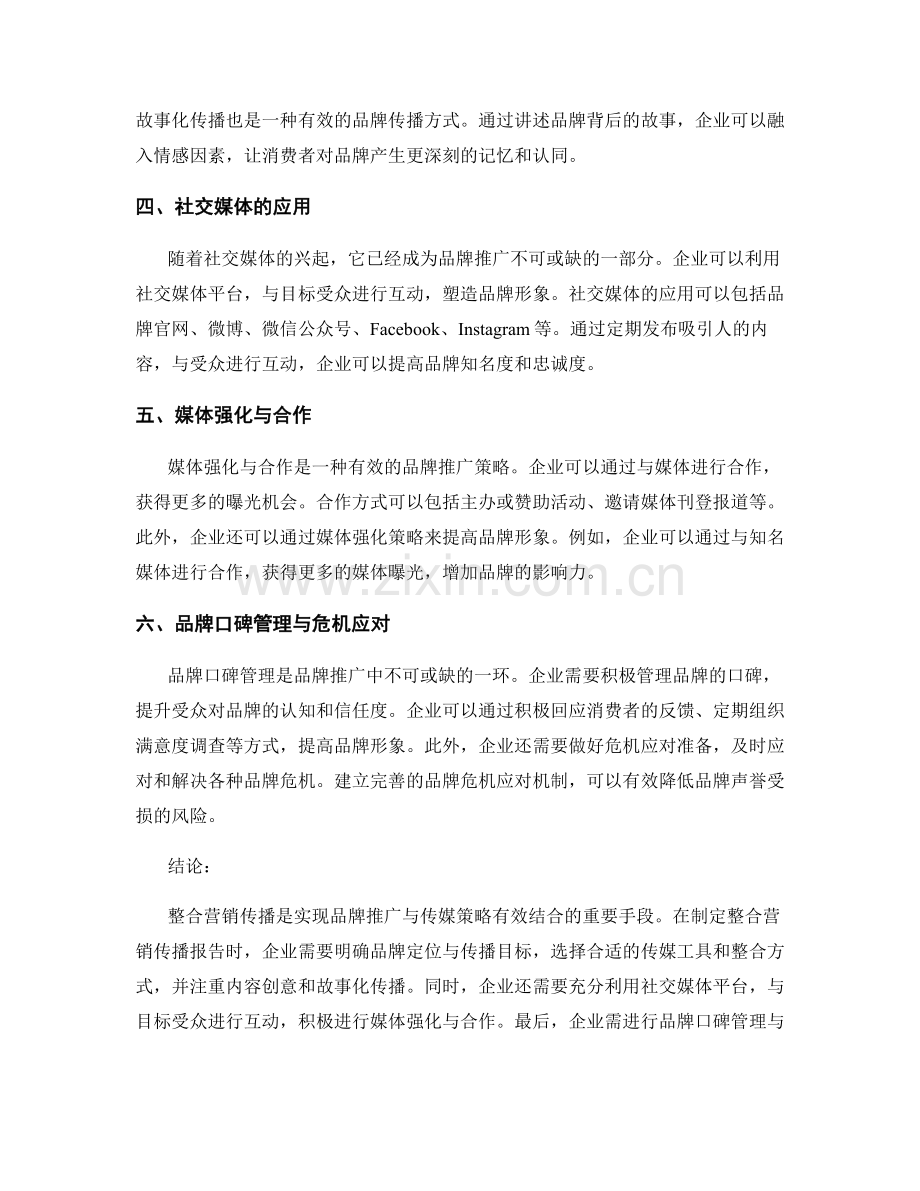 故事化传播也是一种有效的品牌传播方式。通过讲述品牌背后的故事，企业可以融入情感因素，让消费者对品牌产生更深刻的记忆和认同。

四、社交媒体的应用

随着社交媒体的兴起，它已经成为品牌推广不可或缺的一部分。企业可以利用社交媒体平台，与目标受众进行互动，塑造品牌形象。社交媒体的应用可以包括品牌官网、微博、微信公众号、Facebook、Instagram等。通过定期发布吸引人的内容，与受众进行互动，企业可以提高品牌知名度和忠诚度。

五、媒体强化与合作

媒体强化与合作是一种有效的品牌推广策略。企业可以通过与媒体进行合作，获得更多的曝光机会。合作方式可以包括主办或赞助活动、邀请媒体刊登报道等。此外，企业还可以通过媒体强化策略来提高品牌形象。例如，企业可以通过与知名媒体进行合作，获得更多的媒体曝光，增加品牌的影响力。

六、品牌口碑管理与危机应对

品牌口碑管理是品牌推广中不可或缺的一环。企业需要积极管理品牌的口碑，提升受众对品牌的认知和信任度。企业可以通过积极回应消费者的反馈、定期组织满意度调查等方式，提高品牌形象。此外，企业还需要做好危机应对准备，及时应对和解决各种品牌危机。建立完善的品牌危机应对机制，可以有效降低品牌声誉受损的风险。

结论：

整合营销传播是实现品牌推广与传媒策略有效结合的重要手段。在制定整合营销传播报告时，企业需要明确品牌定位与传播目标，选择合适的传媒工具和整合方式，并注重内容创意和故事化传播。同时，企业还需要充分利用社交媒体平台，与目标受众进行互动，积极进行媒体强化与合作。最后，企业需进行品牌口碑管理与

www.zixin.com.cn